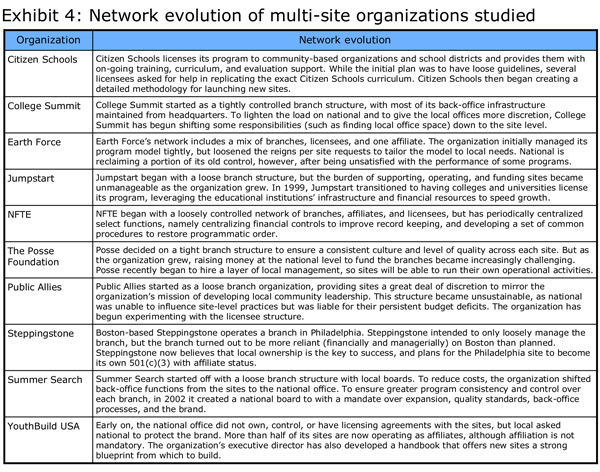 Exhibit 4: Network evolution of multi-site organizations studied

| Organization | Network evolution |
|---|---|
| Citizen Schools | Citizen Schools licenses its program to community-based organizations and school districts and provides them with on-going training, curriculum, and evaluation support. While the initial plan was to have loose guidelines, several licensees asked for help in replicating the exact Citizen Schools curriculum. Citizen Schools then began creating a detailed methodology for launching new sites. |
| College Summit | College Summit started as a tightly controlled branch structure, with most of its back-office infrastructure maintained from headquarters. To lighten the load on national and to give the local offices more discretion, College Summit has begun shifting some responsibilities (such as finding local office space) down to the site level. |
| Earth Force | Earth Force's network includes a mix of branches, licensees, and one affiliate. The organization initially managed its program model tightly, but loosened the reigns per site requests to tailor the model to local needs. National is reclaiming a portion of its old control, however, after being unsatisfied with the performance of some programs. |
| Jumpstart | Jumpstart began with a loose branch structure, but the burden of supporting, operating, and funding sites became unmanageable as the organization grew. In 1999, Jumpstart transitioned to having colleges and universities license its program, leveraging the educational institutions' infrastructure and financial resources to speed growth. |
| NFTE | NFTE began with a loosely controlled network of branches, affiliates, and licensees, but has periodically centralized select functions, namely centralizing financial controls to improve record keeping, and developing a set of common procedures to restore programmatic order. |
| The Posse Foundation | Posse decided on a tight branch structure to ensure a consistent culture and level of quality across each site. But as the organization grew, raising money at the national level to fund the branches became increasingly challenging. Posse recently began to hire a layer of local management, so sites will be able to run their own operational activities. |
| Public Allies | Public Allies started as a loose branch organization, providing sites a great deal of discretion to mirror the organization's mission of developing local community leadership. This structure became unsustainable, as national was unable to influence site-level practices but was liable for their persistent budget deficits. The organization has begun experimenting with the licensee structure. |
| Steppingstone | Boston-based Steppingstone operates a branch in Philadelphia. Steppingstone intended to only loosely manage the branch, but the branch turned out to be more reliant (financially and managerially) on Boston than planned. Steppingstone now believes that local ownership is the key to success, and plans for the Philadelphia site to become its own 501(c)(3) with affiliate status. |
| Summer Search | Summer Search started off with a loose branch structure with local boards. To reduce costs, the organization shifted back-office functions from the sites to the national office. To ensure greater program consistency and control over each branch, in 2002 it created a national board to with a mandate over expansion, quality standards, back-office processes, and the brand. |
| YouthBuild USA | Early on, the national office did not own, control, or have licensing agreements with the sites, but local asked national to protect the brand. More than half of its sites are now operating as affiliates, although affiliation is not mandatory. The organization's executive director has also developed a handbook that offers new sites a strong blueprint from which to build. |